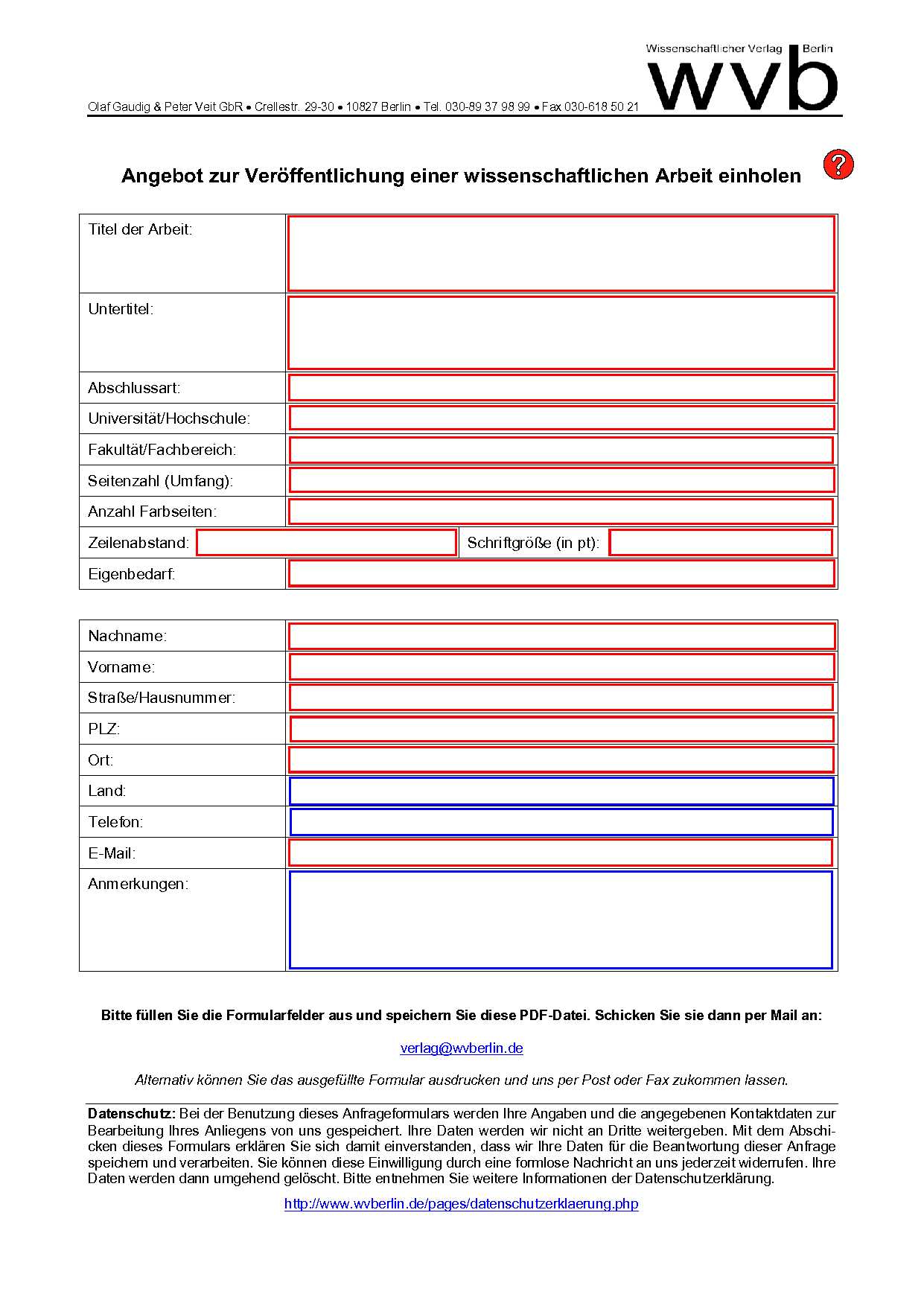 Wissenschaftlicher Verlag Berlin
wvb

Olaf Gaudig & Peter Veit GbR • Crellestr. 29-30 • 10827 Berlin • Tel. 030-89 37 98 99 • Fax 030-618 50 21

Angebot zur Veröffentlichung einer wissenschaftlichen Arbeit einholen

?

| Titel der Arbeit: | |
|---|---|
| Untertitel: | |
| Abschlussart: | |
| Universität/Hochschule: | |
| Fakultät/Fachbereich: | |
| Seitenzahl (Umfang): | |
| Anzahl Farbseiten: | |
| Zeilenabstand: | Schriftgröße (in pt): |
| Eigenbedarf: | |

| Nachname: | |
|---|---|
| Vorname: | |
| Straße/Hausnummer: | |
| PLZ: | |
| Ort: | |
| Land: | |
| Telefon: | |
| E-Mail: | |
| Anmerkungen: | |

Bitte füllen Sie die Formularfelder aus und speichern Sie diese PDF-Datei. Schicken Sie sie dann per Mail an:

verlag@wvberlin.de

Alternativ können Sie das ausgefüllte Formular ausdrucken und uns per Post oder Fax zukommen lassen.

Datenschutz: Bei der Benutzung dieses Anfrageformulars werden Ihre Angaben und die angegebenen Kontaktdaten zur Bearbeitung Ihres Anliegens von uns gespeichert. Ihre Daten werden wir nicht an Dritte weitergeben. Mit dem Abschicken dieses Formulars erklären Sie sich damit einverstanden, dass wir Ihre Daten für die Beantwortung dieser Anfrage speichern und verarbeiten. Sie können diese Einwilligung durch eine formlose Nachricht an uns jederzeit widerrufen. Ihre Daten werden dann umgehend gelöscht. Bitte entnehmen Sie weitere Informationen der Datenschutzerklärung.

http://www.wvberlin.de/pages/datenschutzerklaerung.php